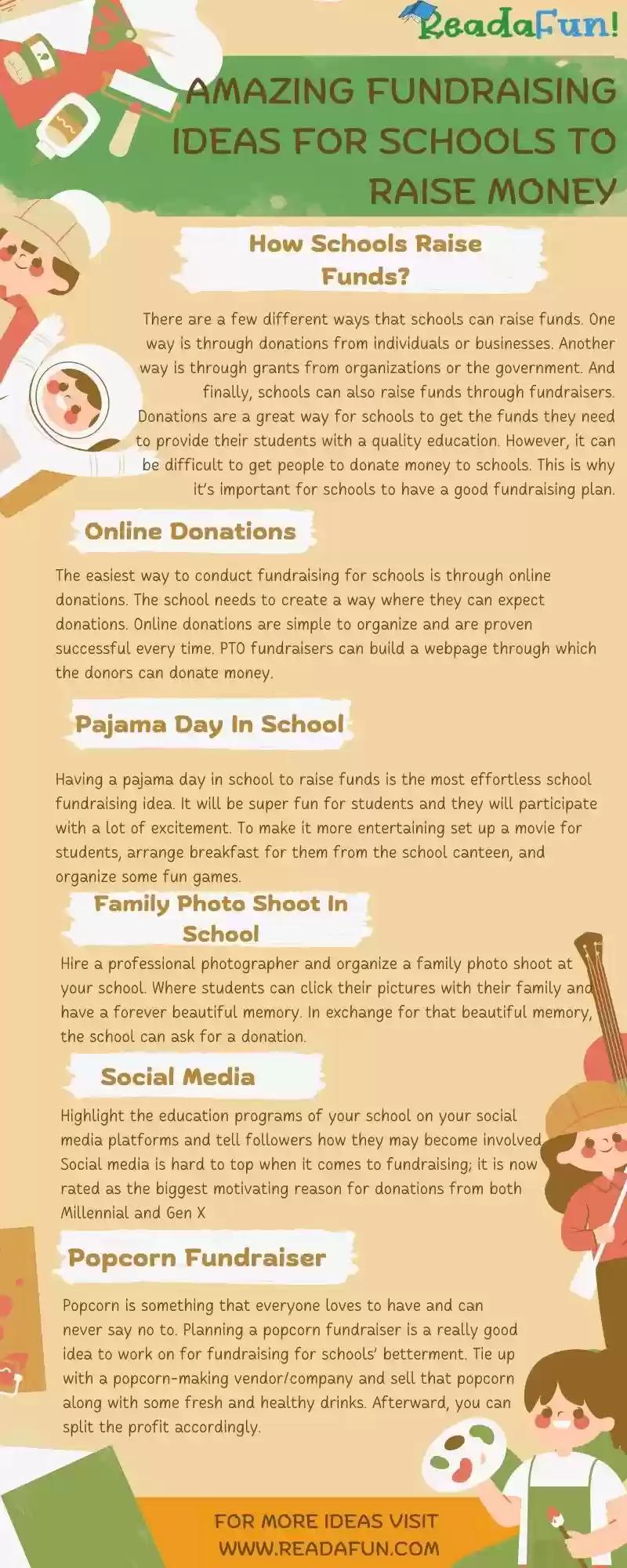 ReadaFun!

AMAZING FUNDRAISING IDEAS FOR SCHOOLS TO RAISE MONEY

How Schools Raise Funds?

There are a few different ways that schools can raise funds. One way is through donations from individuals or businesses. Another way is through grants from organizations or the government. And finally, schools can also raise funds through fundraisers. Donations are a great way for schools to get the funds they need to provide their students with a quality education. However, it can be difficult to get people to donate money to schools. This is why it's important for schools to have a good fundraising plan.

Online Donations

The easiest way to conduct fundraising for schools is through online donations. The school needs to create a way where they can expect donations. Online donations are simple to organize and are proven successful every time. PTO fundraisers can build a webpage through which the donors can donate money.

Pajama Day In School

Having a pajama day in school to raise funds is the most effortless school fundraising idea. It will be super fun for students and they will participate with a lot of excitement. To make it more entertaining set up a movie for students, arrange breakfast for them from the school canteen, and organize some fun games.

Family Photo Shoot In School

Hire a professional photographer and organize a family photo shoot at your school. Where students can click their pictures with their family and have a forever beautiful memory. In exchange for that beautiful memory, the school can ask for a donation.

Social Media

Highlight the education programs of your school on your social media platforms and tell followers how they may become involved. Social media is hard to top when it comes to fundraising; it is now rated as the biggest motivating reason for donations from both Millennial and Gen X

Popcorn Fundraiser

Popcorn is something that everyone loves to have and can never say no to. Planning a popcorn fundraiser is a really good idea to work on for fundraising for schools' betterment. Tie up with a popcorn-making vendor/company and sell that popcorn along with some fresh and healthy drinks. Afterward, you can split the profit accordingly.

FOR MORE IDEAS VISIT WWW.READAFUN.COM